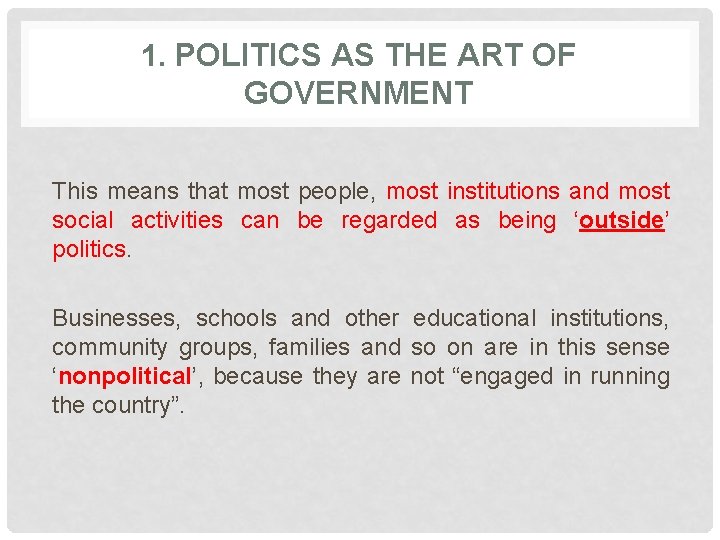 1. POLITICS AS THE ART OF GOVERNMENT

This means that most people, most institutions and most social activities can be regarded as being 'outside' politics.

Businesses, schools and other educational institutions, community groups, families and so on are in this sense 'nonpolitical', because they are not "engaged in running the country".